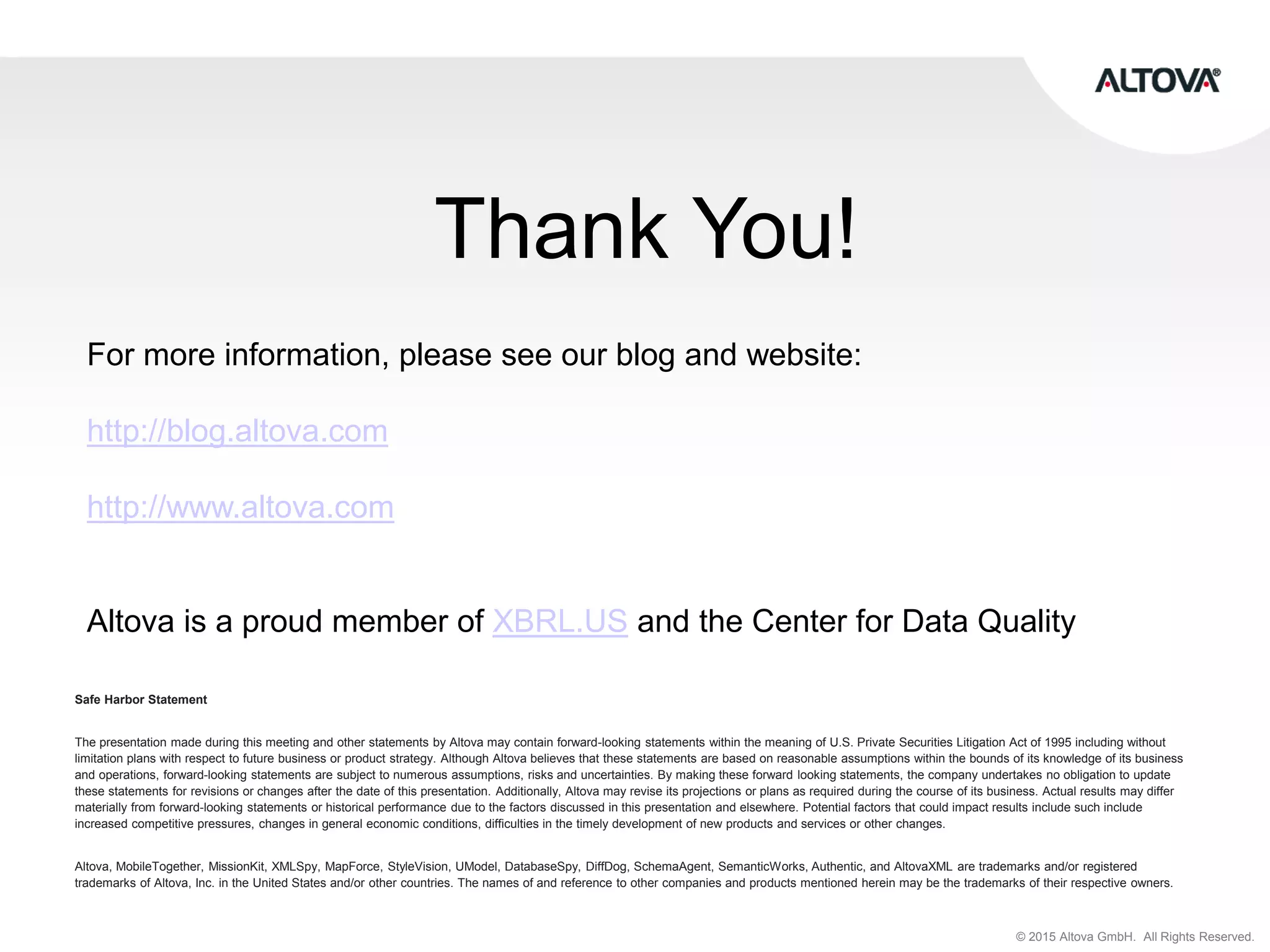 ALTOVA®

Thank You!

For more information, please see our blog and website:

http://blog.altova.com

http://www.altova.com

Altova is a proud member of XBRL.US and the Center for Data Quality

Safe Harbor Statement

The presentation made during this meeting and other statements by Altova may contain forward-looking statements within the meaning of U.S. Private Securities Litigation Act of 1995 including without limitation plans with respect to future business or product strategy. Although Altova believes that these statements are based on reasonable assumptions within the bounds of its knowledge of its business and operations, forward-looking statements are subject to numerous assumptions, risks and uncertainties. By making these forward looking statements, the company undertakes no obligation to update these statements for revisions or changes after the date of this presentation. Additionally, Altova may revise its projections or plans as required during the course of its business. Actual results may differ materially from forward-looking statements or historical performance due to the factors discussed in this presentation and elsewhere. Potential factors that could impact results include such include increased competitive pressures, changes in general economic conditions, difficulties in the timely development of new products and services or other changes.

Altova, MobileTogether, MissionKit, XMLSpy, MapForce, StyleVision, UModel, DatabaseSpy, DiffDog, SchemaAgent, SemanticWorks, Authentic, and AltovaXML are trademarks and/or registered trademarks of Altova, Inc. in the United States and/or other countries. The names of and reference to other companies and products mentioned herein may be the trademarks of their respective owners.

© 2015 Altova GmbH. All Rights Reserved.